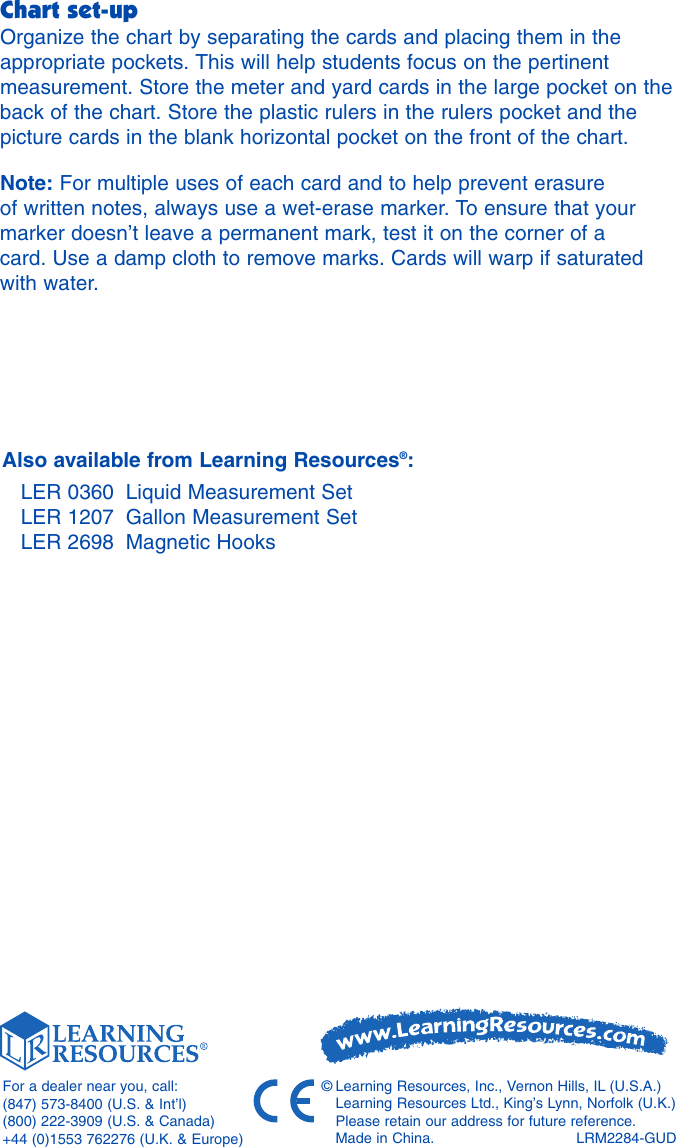 Chart set-up
Organize the chart by separating the cards and placing them in the appropriate pockets. This will help students focus on the pertinent measurement. Store the meter and yard cards in the large pocket on the back of the chart. Store the plastic rulers in the rulers pocket and the picture cards in the blank horizontal pocket on the front of the chart.

Note: For multiple uses of each card and to help prevent erasure of written notes, always use a wet-erase marker. To ensure that your marker doesn't leave a permanent mark, test it on the corner of a card. Use a damp cloth to remove marks. Cards will warp if saturated with water.

Also available from Learning Resources®:

LER 0360 Liquid Measurement Set
LER 1207 Gallon Measurement Set
LER 2698 Magnetic Hooks

LR LEARNING RESOURCES®

www.LearningResources.com

For a dealer near you, call:
(847) 573-8400 (U.S. & Int'l)
(800) 222-3909 (U.S. & Canada)
+44 (0)1553 762276 (U.K. & Europe)

CE

© Learning Resources, Inc., Vernon Hills, IL (U.S.A.)
Learning Resources Ltd., King's Lynn, Norfolk (U.K.)
Please retain our address for future reference.
Made in China.

LRM2284-GUD